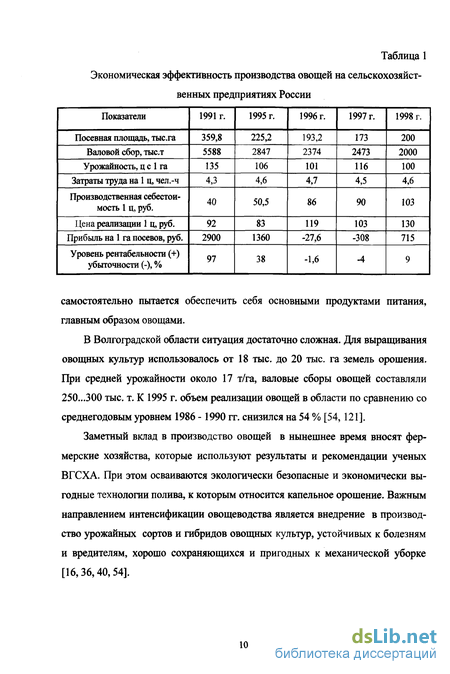 Таблица 1

Экономическая эффективность производства овощей на сельскохозяйственных предприятиях России

| Показатели | 1991 г. | 1995 г. | 1996 г. | 1997 г. | 1998 г. |
|---|---|---|---|---|---|
| Посевная площадь, тыс.га | 359,8 | 225,2 | 193,2 | 173 | 200 |
| Валовой сбор, тыс.т | 5588 | 2847 | 2374 | 2473 | 2000 |
| Урожайность, ц с 1 га | 135 | 106 | 101 | 116 | 100 |
| Затраты труда на 1 ц, чел.-ч | 4,3 | 4,6 | 4,7 | 4,5 | 4,6 |
| Производственная себестоимость 1 ц, руб. | 40 | 50,5 | 86 | 90 | 103 |
| Цена реализации 1 ц, руб. | 92 | 83 | 119 | 103 | 130 |
| Прибыль на 1 га посевов, руб. | 2900 | 1360 | -27,6 | -308 | 715 |
| Уровень рентабельности (+) убыточности (-), % | 97 | 38 | -1,6 | -4 | 9 |

самостоятельно пытается обеспечить себя основными продуктами питания, главным образом овощами.

В Волгоградской области ситуация достаточно сложная. Для выращивания овощных культур использовалось от 18 тыс. до 20 тыс. га земель орошения. При средней урожайности около 17 т/га, валовые сборы овощей составляли 250...300 тыс. т. К 1995 г. объем реализации овощей в области по сравнению со среднегодовым уровнем 1986 - 1990 гг. снизился на 54 % [54, 121].

Заметный вклад в производство овощей в нынешнее время вносят фермерские хозяйства, которые используют результаты и рекомендации ученых ВГСХА. При этом осваиваются экологически безопасные и экономически выгодные технологии полива, к которым относится капельное орошение. Важным направлением интенсификации овощеводства является внедрение в производство урожайных сортов и гибридов овощных культур, устойчивых к болезням и вредителям, хорошо сохраняющихся и пригодных к механической уборке [16, 36, 40, 54].

10

dsLib.net
библиотека диссертаций